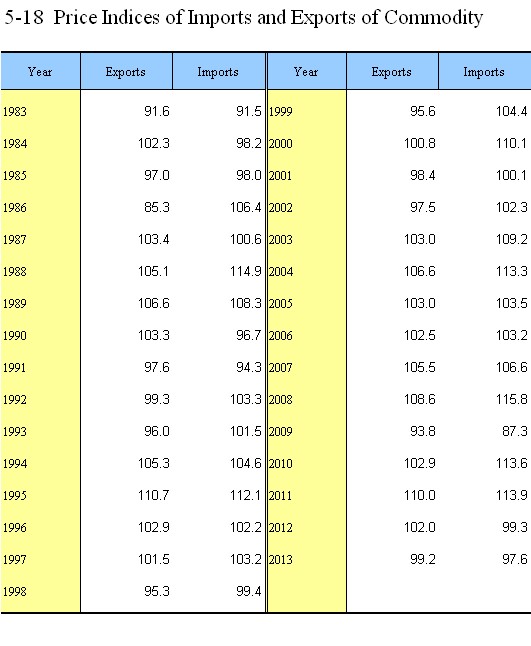 5-18 Price Indices of Imports and Exports of Commodity

| Year | Exports | Imports | Year | Exports | Imports |
|---|---|---|---|---|---|
| 1983 | 91.6 | 91.5 | 1999 | 95.6 | 104.4 |
| 1984 | 102.3 | 98.2 | 2000 | 100.8 | 110.1 |
| 1985 | 97.0 | 98.0 | 2001 | 98.4 | 100.1 |
| 1986 | 85.3 | 106.4 | 2002 | 97.5 | 102.3 |
| 1987 | 103.4 | 100.6 | 2003 | 103.0 | 109.2 |
| 1988 | 105.1 | 114.9 | 2004 | 106.6 | 113.3 |
| 1989 | 106.6 | 108.3 | 2005 | 103.0 | 103.5 |
| 1990 | 103.3 | 96.7 | 2006 | 102.5 | 103.2 |
| 1991 | 97.6 | 94.3 | 2007 | 105.5 | 106.6 |
| 1992 | 99.3 | 103.3 | 2008 | 108.6 | 115.8 |
| 1993 | 96.0 | 101.5 | 2009 | 93.8 | 87.3 |
| 1994 | 105.3 | 104.6 | 2010 | 102.9 | 113.6 |
| 1995 | 110.7 | 112.1 | 2011 | 110.0 | 113.9 |
| 1996 | 102.9 | 102.2 | 2012 | 102.0 | 99.3 |
| 1997 | 101.5 | 103.2 | 2013 | 99.2 | 97.6 |
| 1998 | 95.3 | 99.4 | | | |